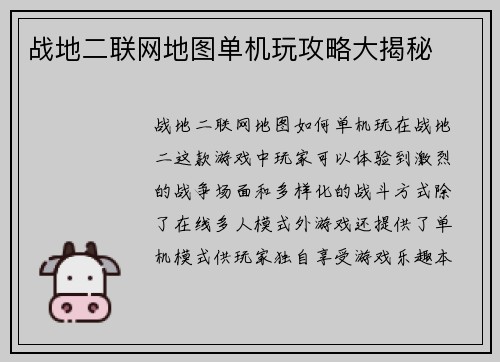 战地二联网地图单机玩攻略大揭秘

战地二联网地图如何单机玩在战地二这款游戏中玩家可以体验到激烈的战争场面和多样化的战斗方式除了在线多人模式外游戏还提供了单机模式供玩家独自享受游戏乐趣本